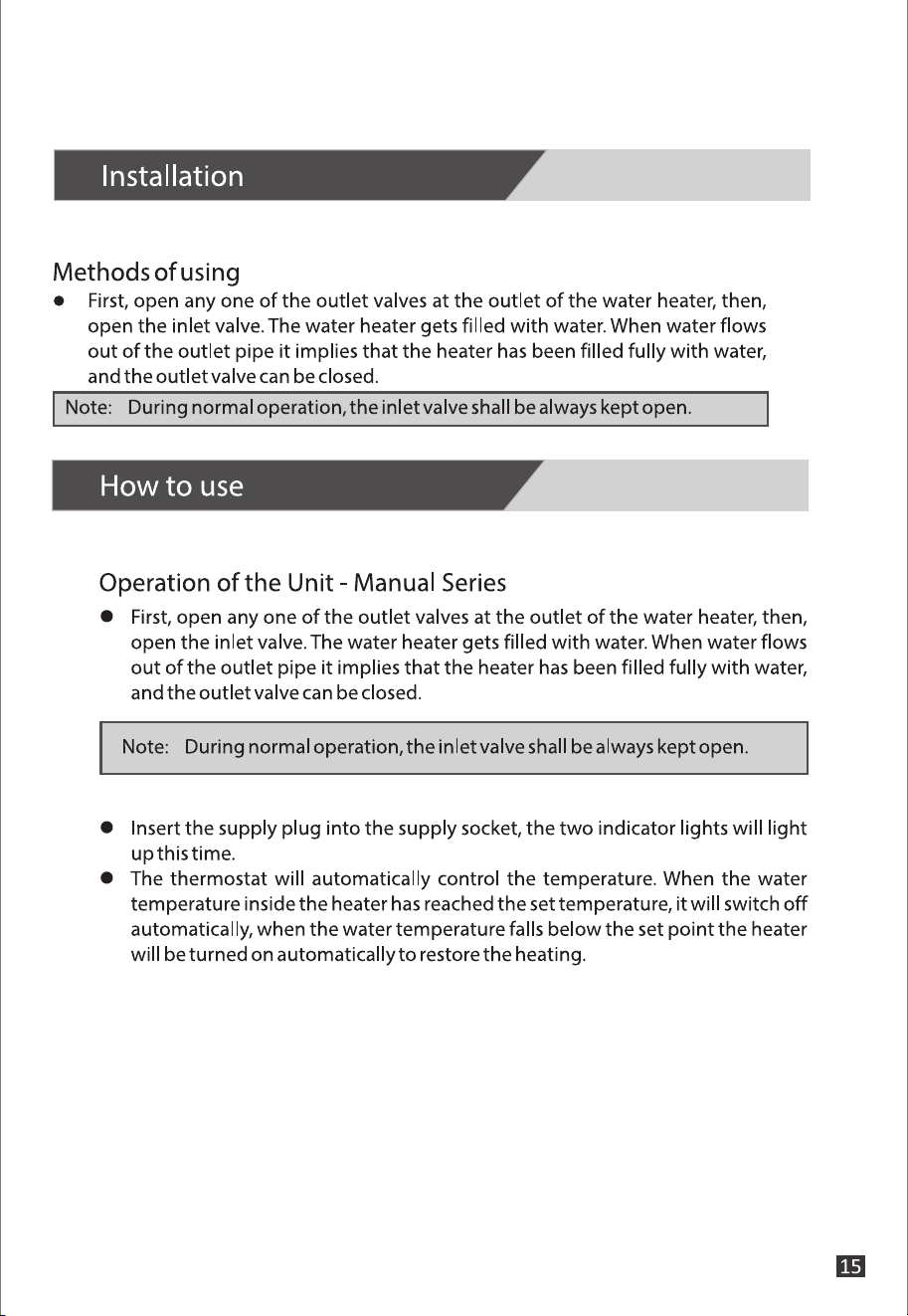 Installation

Methods of using

• First, open any one of the outlet valves at the outlet of the water heater, then, open the inlet valve. The water heater gets filled with water. When water flows out of the outlet pipe it implies that the heater has been filled fully with water, and the outlet valve can be closed.

Note: During normal operation, the inlet valve shall be always kept open.

How to use

Operation of the Unit - Manual Series

• First, open any one of the outlet valves at the outlet of the water heater, then, open the inlet valve. The water heater gets filled with water. When water flows out of the outlet pipe it implies that the heater has been filled fully with water, and the outlet valve can be closed.

Note: During normal operation, the inlet valve shall be always kept open.

• Insert the supply plug into the supply socket, the two indicator lights will light up this time.
• The thermostat will automatically control the temperature. When the water temperature inside the heater has reached the set temperature, it will switch off automatically, when the water temperature falls below the set point the heater will be turned on automatically to restore the heating.

15